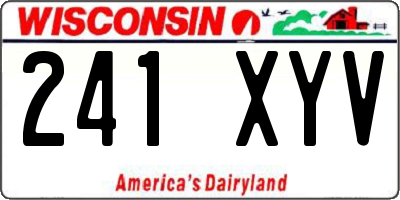 WISCONSIN

241 XYV

America's Dairyland